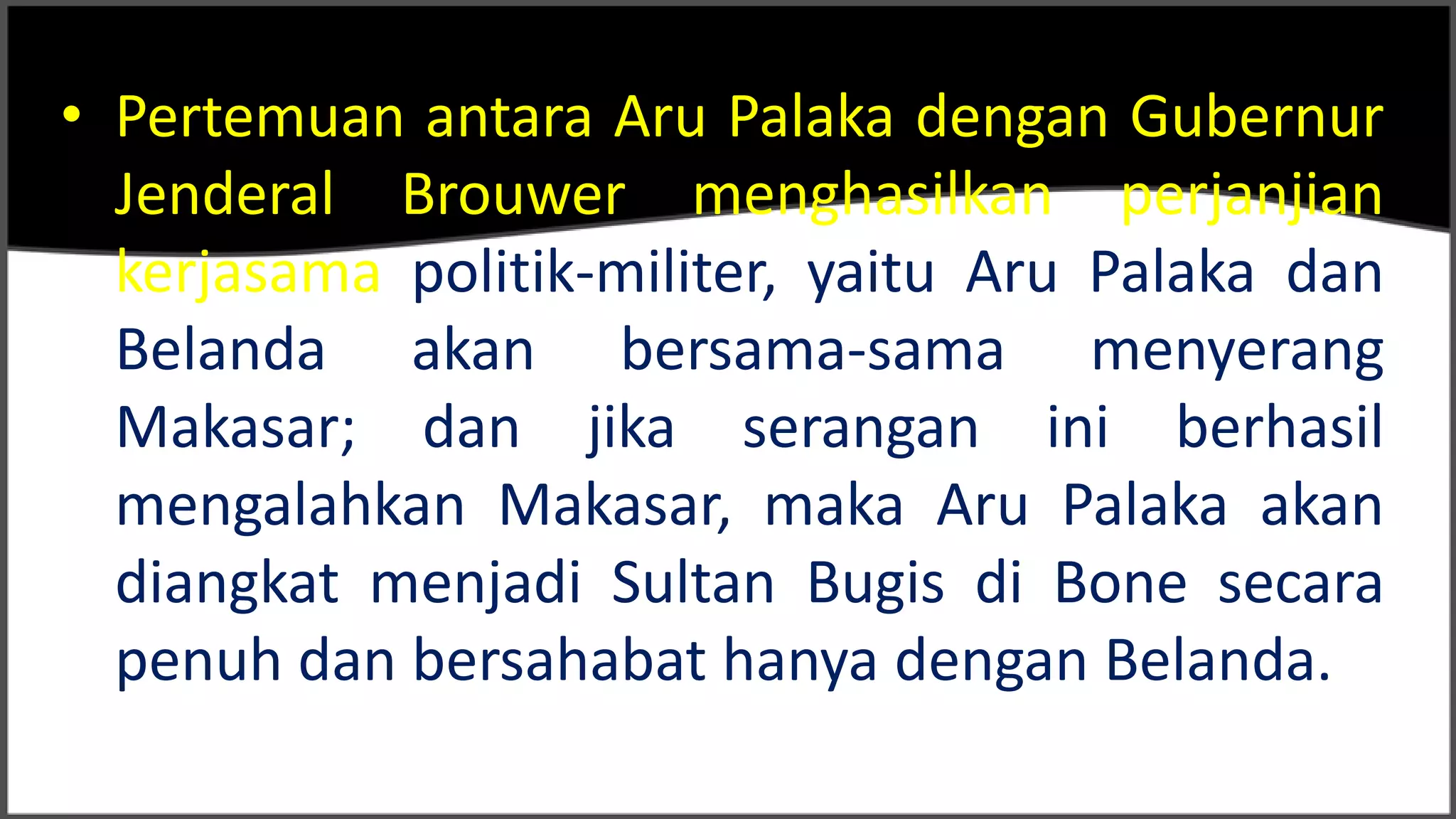 • Pertemuan antara Aru Palaka dengan Gubernur Jenderal Brouwer menghasilkan perjanjian kerjasama politik-militer, yaitu Aru Palaka dan Belanda akan bersama-sama menyerang Makasar; dan jika serangan ini berhasil mengalahkan Makasar, maka Aru Palaka akan diangkat menjadi Sultan Bugis di Bone secara penuh dan bersahabat hanya dengan Belanda.